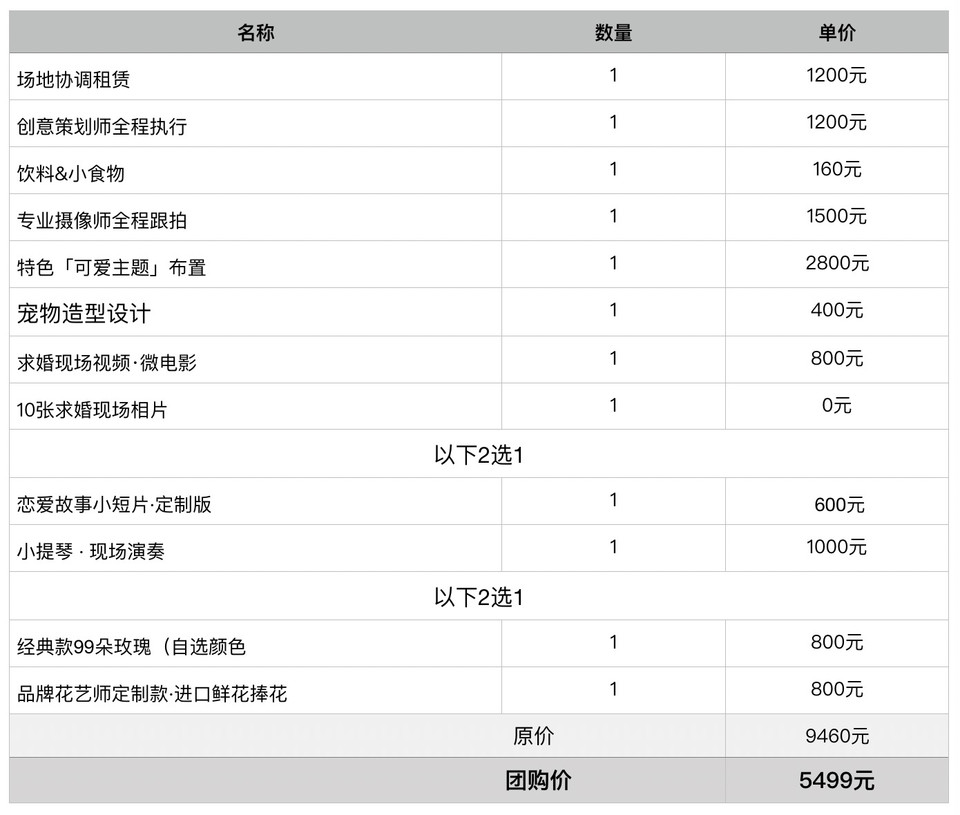 | 名称 | 数量 | 单价 |
|---|---|---|
| 场地协调租赁 | 1 | 1200元 |
| 创意策划师全程执行 | 1 | 1200元 |
| 饮料&小食物 | 1 | 160元 |
| 专业摄像师全程跟拍 | 1 | 1500元 |
| 特色「可爱主题」布置 | 1 | 2800元 |
| 宠物造型设计 | 1 | 400元 |
| 求婚现场视频·微电影 | 1 | 800元 |
| 10张求婚现场相片 | 1 | 0元 |
| 以下2选1 | | |
| 恋爱故事小短片·定制版 | 1 | 600元 |
| 小提琴 · 现场演奏 | 1 | 1000元 |
| 以下2选1 | | |
| 经典款99朵玫瑰（自选颜色 | 1 | 800元 |
| 品牌花艺师定制款·进口鲜花捧花 | 1 | 800元 |
| 原价 | | 9460元 |
| 团购价 | | 5499元 |